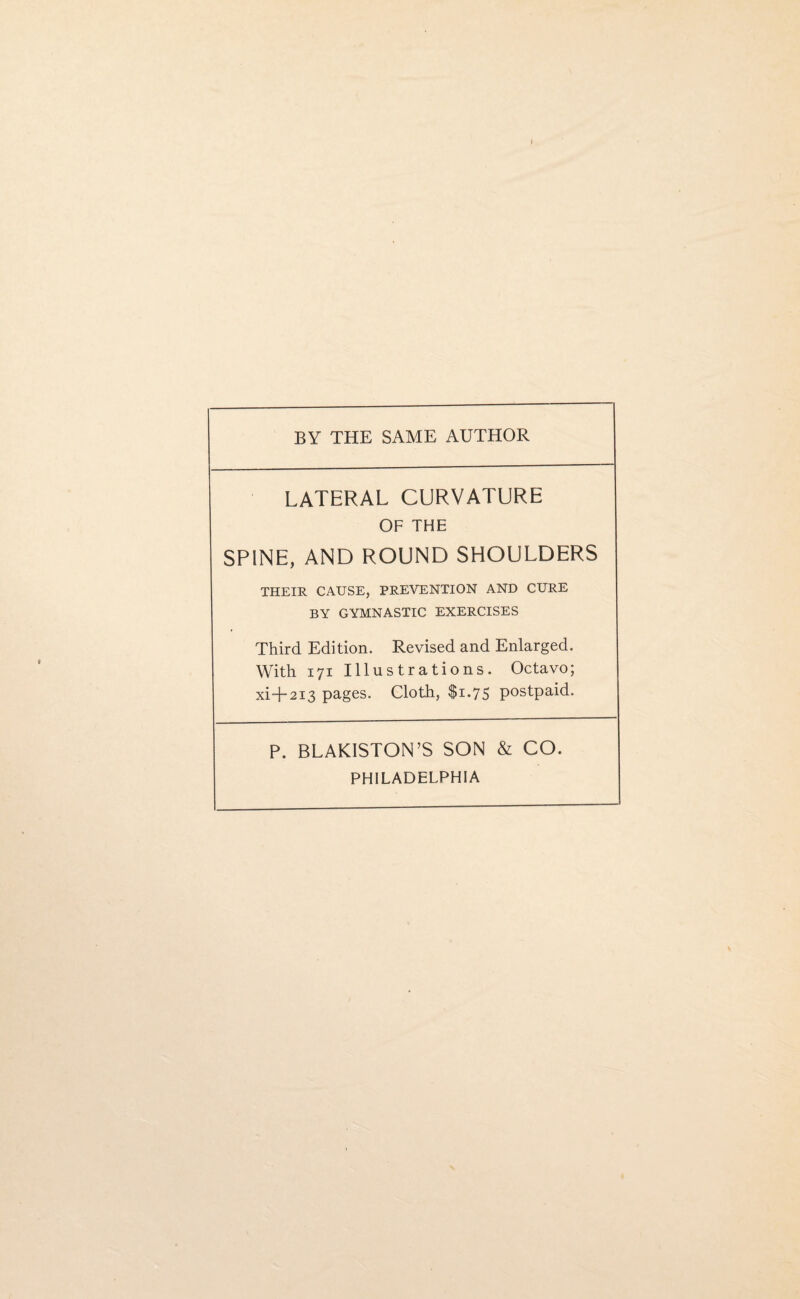 BY THE SAME AUTHOR

LATERAL CURVATURE
OF THE
SPINE, AND ROUND SHOULDERS

THEIR CAUSE, PREVENTION AND CURE
BY GYMNASTIC EXERCISES

Third Edition. Revised and Enlarged. With 171 Illustrations. Octavo; xi+213 pages. Cloth, $1.75 postpaid.

P. BLAKISTON'S SON & CO.
PHILADELPHIA